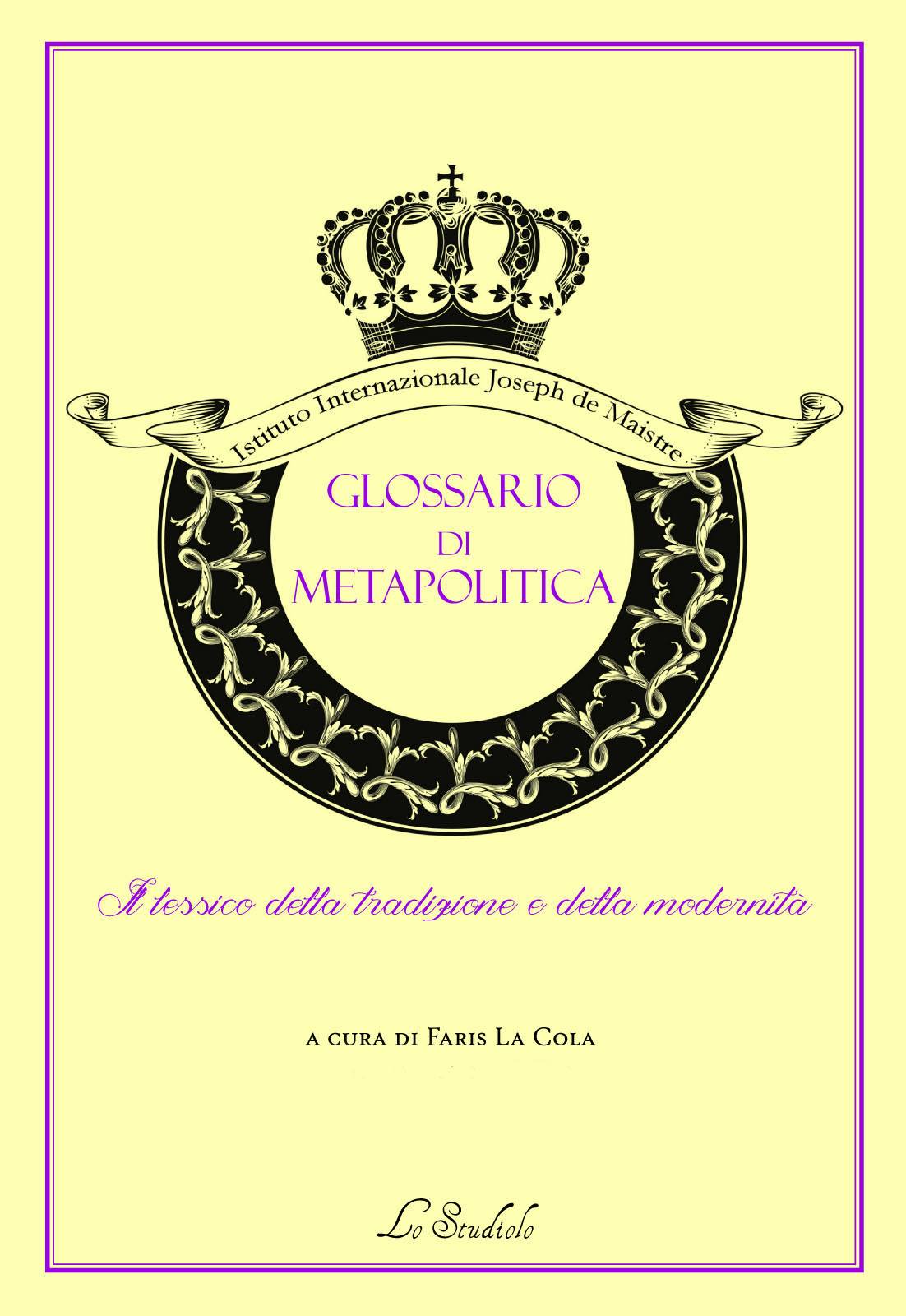 Istituto Internazionale Joseph de Maistre

GLOSSARIO DI METAPOLITICA

Il lessico della tradizione e della modernità

A CURA DI FARIS LA COLA

Lo Studiolo